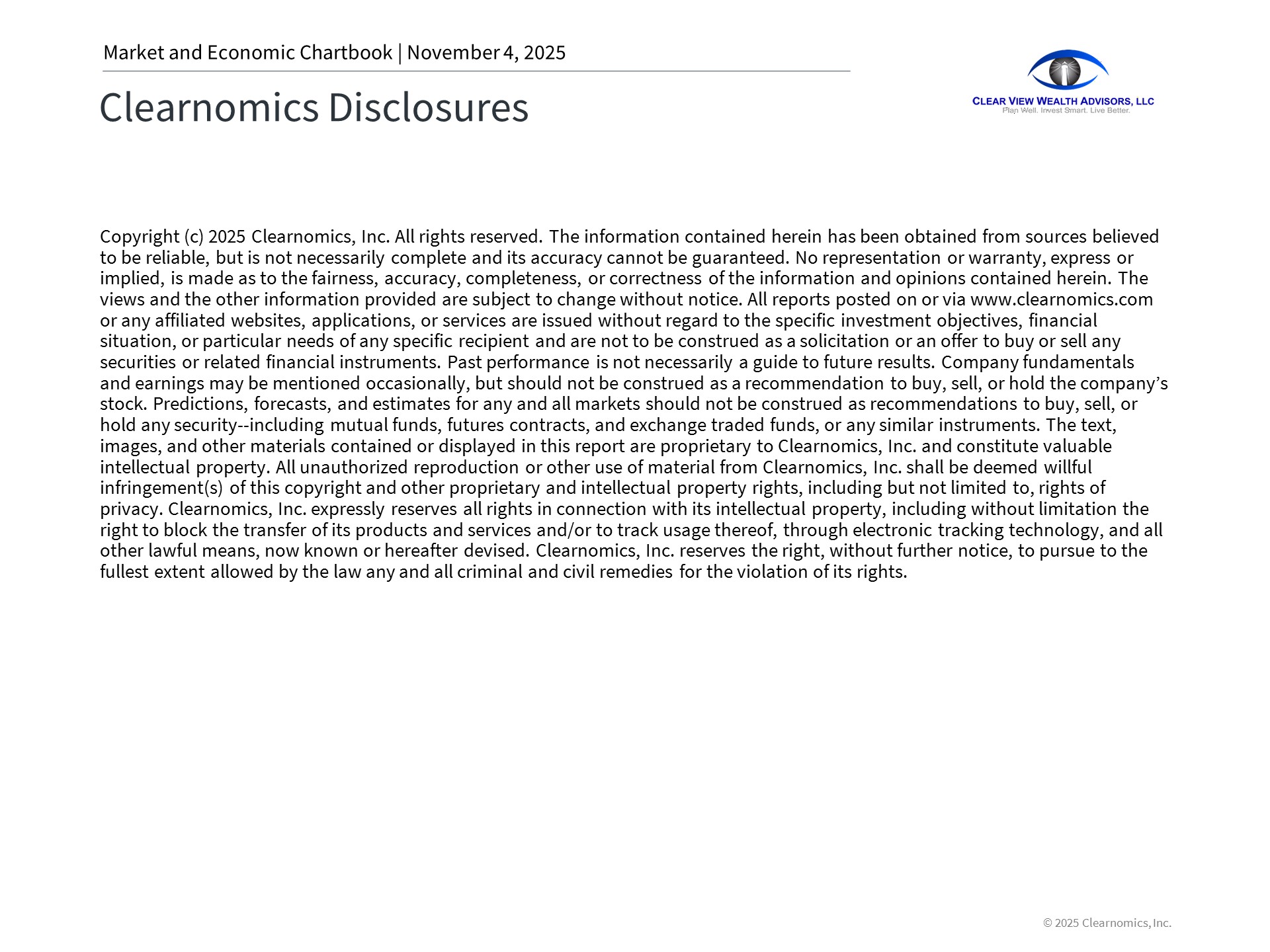 Market and Economic Chartbook | November 4, 2025

Clearnomics Disclosures

CLEAR VIEW WEALTH ADVISORS, LLC
Plan Well. Invest Smart. Live Better.

Copyright (c) 2025 Clearnomics, Inc. All rights reserved. The information contained herein has been obtained from sources believed to be reliable, but is not necessarily complete and its accuracy cannot be guaranteed. No representation or warranty, express or implied, is made as to the fairness, accuracy, completeness, or correctness of the information and opinions contained herein. The views and the other information provided are subject to change without notice. All reports posted on or via www.clearnomics.com or any affiliated websites, applications, or services are issued without regard to the specific investment objectives, financial situation, or particular needs of any specific recipient and are not to be construed as a solicitation or an offer to buy or sell any securities or related financial instruments. Past performance is not necessarily a guide to future results. Company fundamentals and earnings may be mentioned occasionally, but should not be construed as a recommendation to buy, sell, or hold the company's stock. Predictions, forecasts, and estimates for any and all markets should not be construed as recommendations to buy, sell, or hold any security--including mutual funds, futures contracts, and exchange traded funds, or any similar instruments. The text, images, and other materials contained or displayed in this report are proprietary to Clearnomics, Inc. and constitute valuable intellectual property. All unauthorized reproduction or other use of material from Clearnomics, Inc. shall be deemed willful infringement(s) of this copyright and other proprietary and intellectual property rights, including but not limited to, rights of privacy. Clearnomics, Inc. expressly reserves all rights in connection with its intellectual property, including without limitation the right to block the transfer of its products and services and/or to track usage thereof, through electronic tracking technology, and all other lawful means, now known or hereafter devised. Clearnomics, Inc. reserves the right, without further notice, to pursue to the fullest extent allowed by the law any and all criminal and civil remedies for the violation of its rights.

© 2025 Clearnomics, Inc.